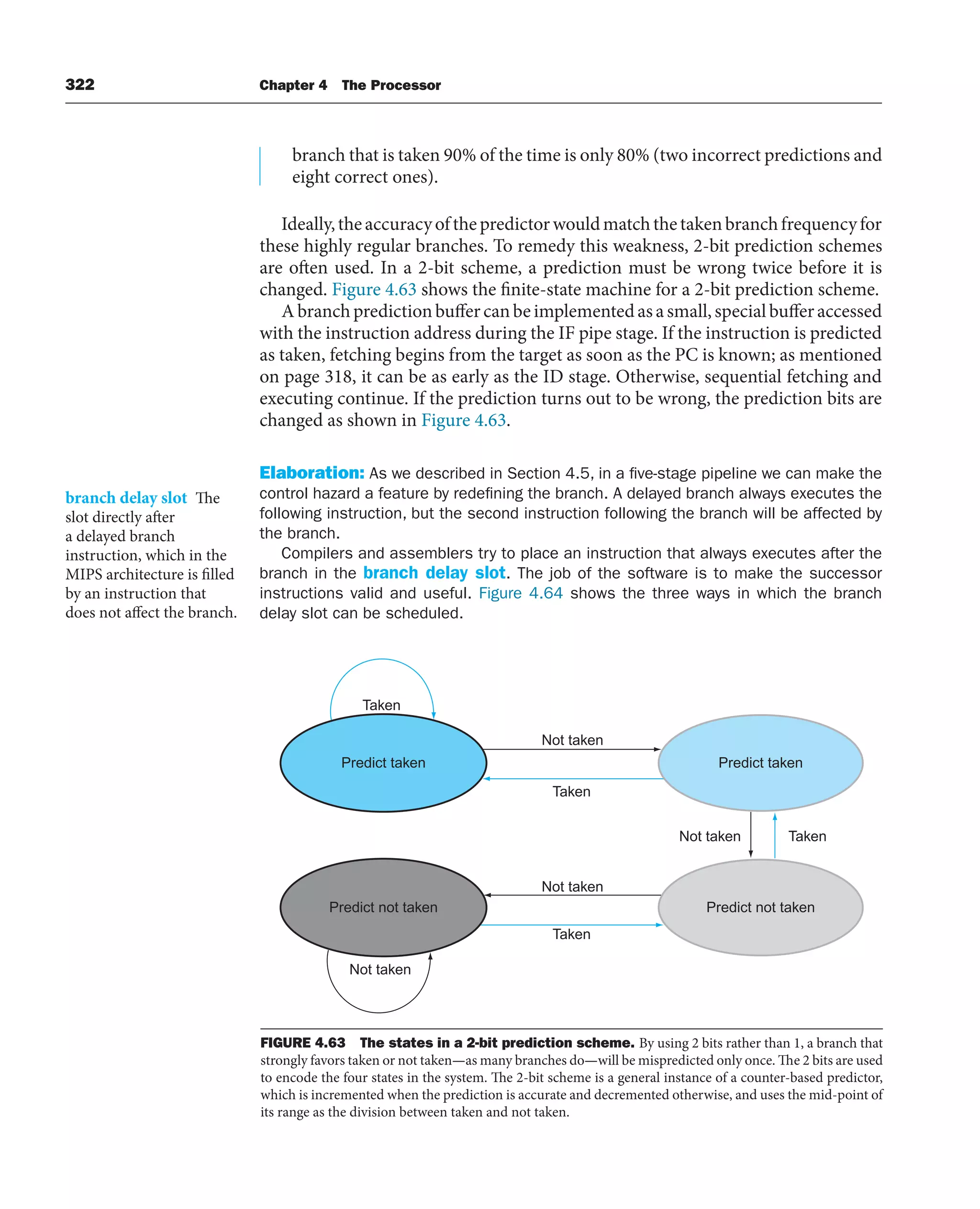 322 Chapter 4 The Processor

branch that is taken 90% of the time is only 80% (two incorrect predictions and eight correct ones).

Ideally, the accuracy of the predictor would match the taken branch frequency for these highly regular branches. To remedy this weakness, 2-bit prediction schemes are often used. In a 2-bit scheme, a prediction must be wrong twice before it is changed. Figure 4.63 shows the finite-state machine for a 2-bit prediction scheme.

A branch prediction buffer can be implemented as a small, special buffer accessed with the instruction address during the IF pipe stage. If the instruction is predicted as taken, fetching begins from the target as soon as the PC is known; as mentioned on page 318, it can be as early as the ID stage. Otherwise, sequential fetching and executing continue. If the prediction turns out to be wrong, the prediction bits are changed as shown in Figure 4.63.

branch delay slot The slot directly after a delayed branch instruction, which in the MIPS architecture is filled by an instruction that does not affect the branch.

Elaboration: As we described in Section 4.5, in a five-stage pipeline we can make the control hazard a feature by redefining the branch. A delayed branch always executes the following instruction, but the second instruction following the branch will be affected by the branch.

Compilers and assemblers try to place an instruction that always executes after the branch in the branch delay slot. The job of the software is to make the successor instructions valid and useful. Figure 4.64 shows the three ways in which the branch delay slot can be scheduled.

Taken
Predict taken
Not taken
Taken
Predict taken
Not taken
Taken
Predict not taken
Not taken
Taken
Predict not taken
Not taken

FIGURE 4.63 The states in a 2-bit prediction scheme. By using 2 bits rather than 1, a branch that strongly favors taken or not taken—as many branches do—will be mispredicted only once. The 2 bits are used to encode the four states in the system. The 2-bit scheme is a general instance of a counter-based predictor, which is incremented when the prediction is accurate and decremented otherwise, and uses the mid-point of its range as the division between taken and not taken.